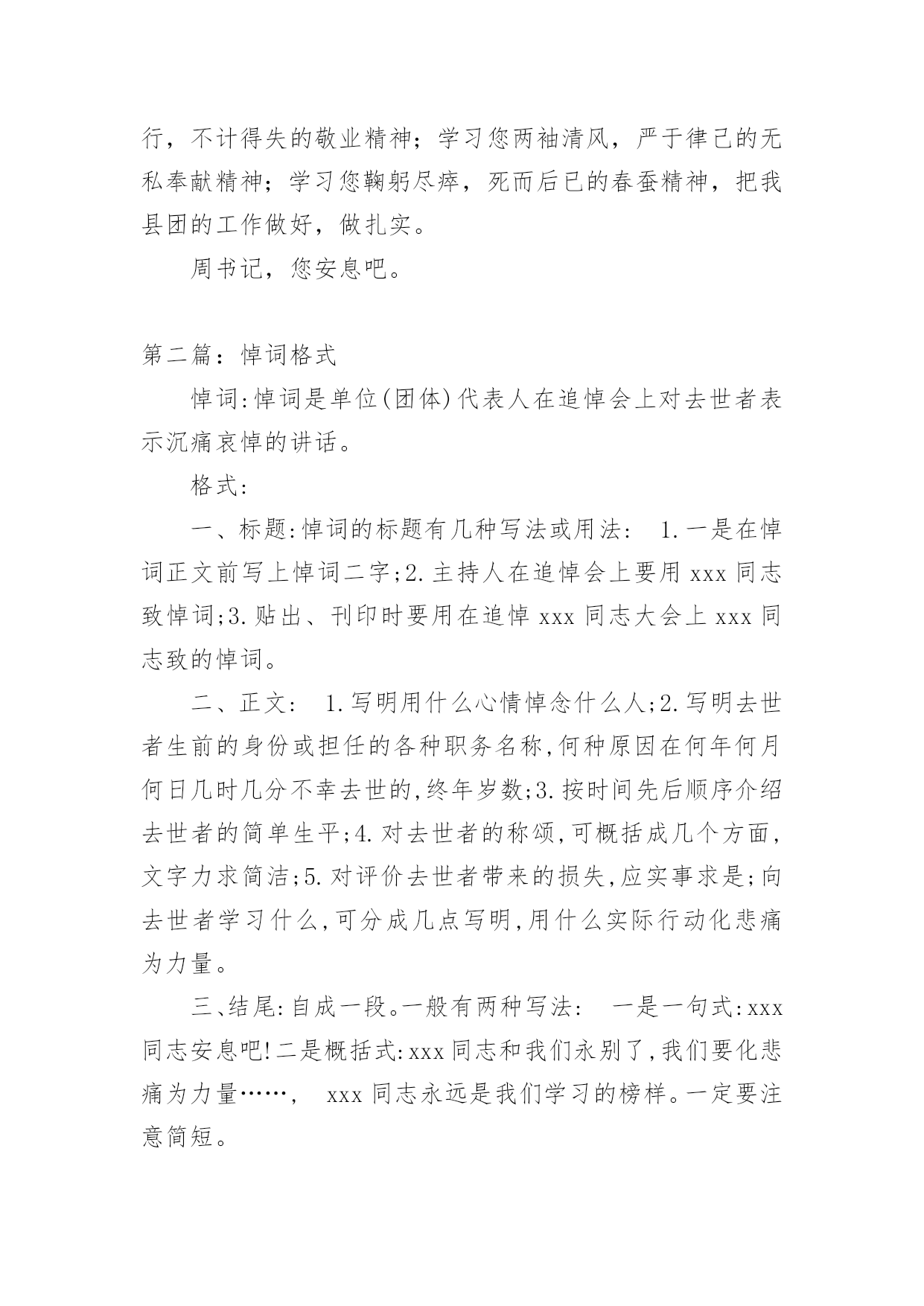 行，不计得失的敬业精神；学习您两袖清风，严于律己的无私奉献精神；学习您鞠躬尽瘁，死而后已的春蚕精神，把我县团的工作做好，做扎实。

周书记，您安息吧。

第二篇：悼词格式

悼词:悼词是单位(团体)代表人在追悼会上对去世者表示沉痛哀悼的讲话。

格式:

一、标题:悼词的标题有几种写法或用法： 1.一是在悼词正文前写上悼词二字;2.主持人在追悼会上要用 xxx 同志致悼词;3.贴出、刊印时要用在追悼 xxx 同志大会上 xxx 同志致的悼词。

二、正文： 1.写明用什么心情悼念什么人;2.写明去世者生前的身份或担任的各种职务名称,何种原因在何年何月何日几时几分不幸去世的,终年岁数;3.按时间先后顺序介绍去世者的简单生平;4.对去世者的称颂,可概括成几个方面,文字力求简洁;5.对评价去世者带来的损失,应实事求是;向去世者学习什么,可分成几点写明,用什么实际行动化悲痛为力量。

三、结尾:自成一段。一般有两种写法： 一是一句式:xxx 同志安息吧!二是概括式:xxx 同志和我们永别了,我们要化悲痛为力量……， xxx 同志永远是我们学习的榜样。一定要注意简短。